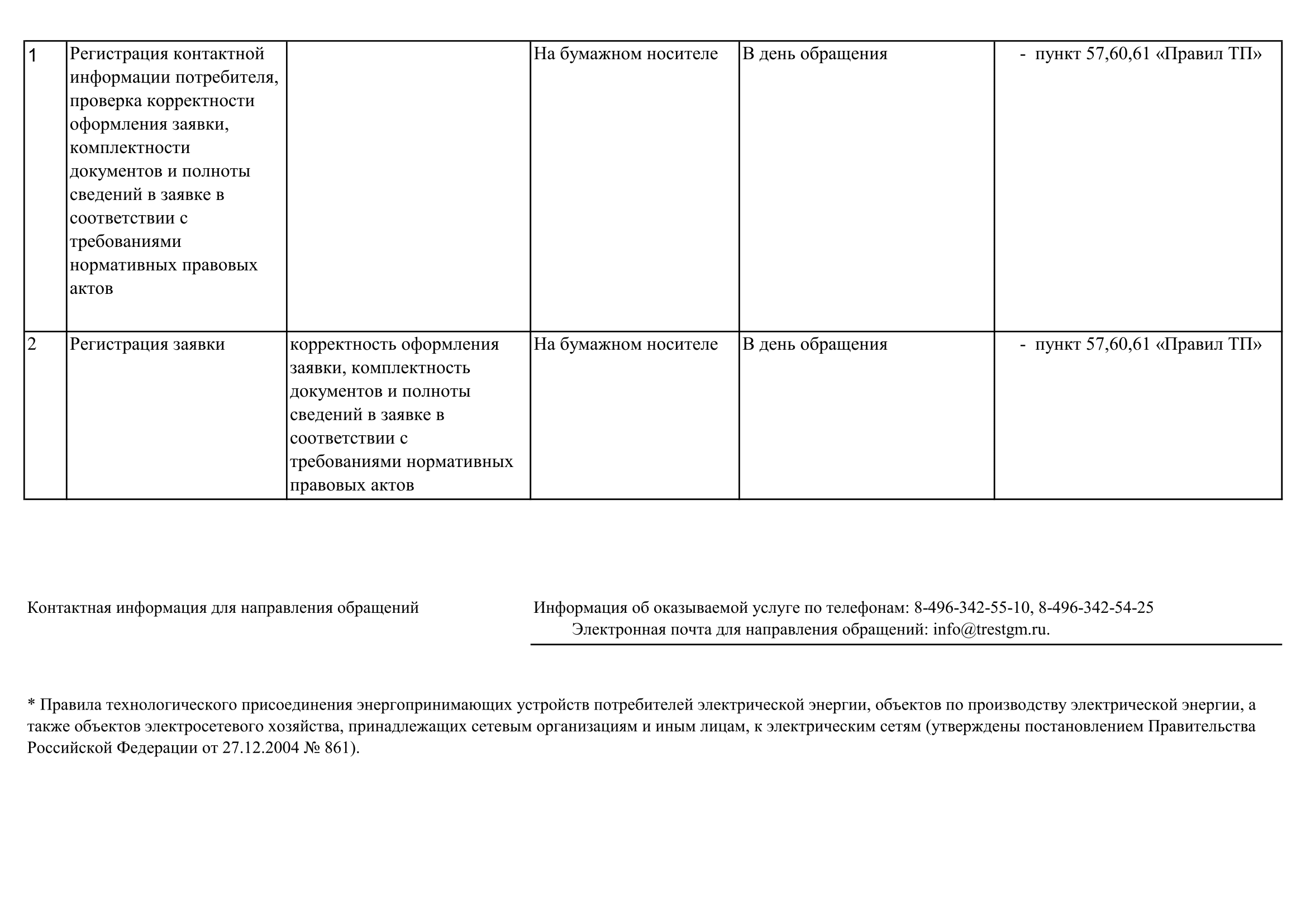 | 1 | Регистрация контактной информации потребителя, проверка корректности оформления заявки, комплектности документов и полноты сведений в заявке в соответствии с требованиями нормативных правовых актов | | На бумажном носителе | В день обращения | - пункт 57,60,61 «Правил ТП» |
|---|---|---|---|---|---|
| 2 | Регистрация заявки | корректность оформления заявки, комплектность документов и полноты сведений в заявке в соответствии с требованиями нормативных правовых актов | На бумажном носителе | В день обращения | - пункт 57,60,61 «Правил ТП» |

Контактная информация для направления обращений

Информация об оказываемой услуге по телефонам: 8-496-342-55-10, 8-496-342-54-25
Электронная почта для направления обращений: info@trestgm.ru.

* Правила технологического присоединения энергопринимающих устройств потребителей электрической энергии, объектов по производству электрической энергии, а также объектов электросетевого хозяйства, принадлежащих сетевым организациям и иным лицам, к электрическим сетям (утверждены постановлением Правительства Российской Федерации от 27.12.2004 № 861).